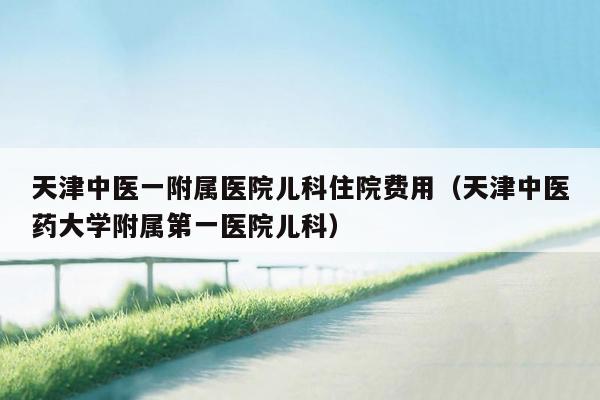 天津中医一附属医院儿科住院费用（天津中医药大学附属第一医院儿科）